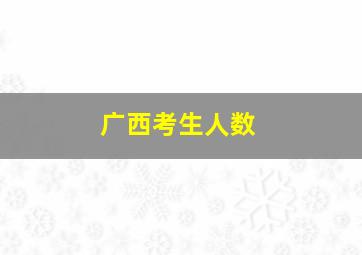 广西考生人数